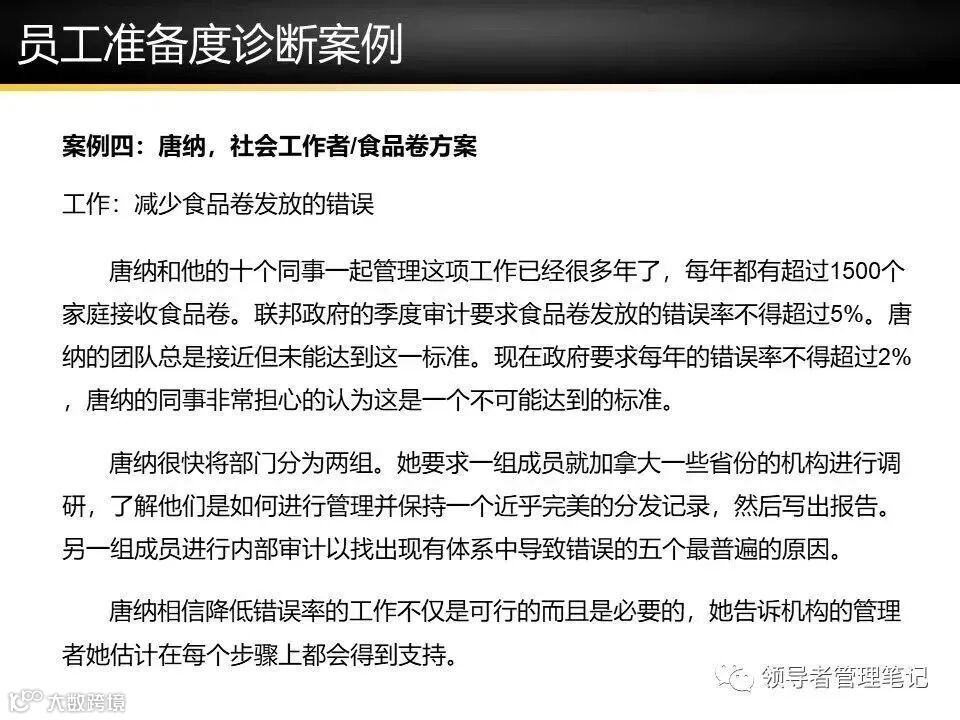 员工准备度诊断案例

案例四：唐纳，社会工作者/食品卷方案

工作：减少食品卷发放的错误

唐纳和他的十个同事一起管理这项工作已经很多年了，每年都有超过1500个家庭接收食品卷。联邦政府的季度审计要求食品卷发放的错误率不得超过5%。唐纳的团队总是接近但未能达到这一标准。现在政府要求每年的错误率不得超过2%，唐纳的同事非常担心的认为这是一个不可能达到的标准。

唐纳很快将部门分为两组。她要求一组成员就加拿大一些省份的机构进行调研，了解他们是如何进行管理并保持一个近乎完美的分发记录，然后写出报告。另一组成员进行内部审计以找出现有体系中导致错误的五个最普遍的原因。

唐纳相信降低错误率的工作不仅是可行的而且是必要的，她告诉机构的管理者她估计在每个步骤上都会得到支持。

领导者管理笔记

大数跨境